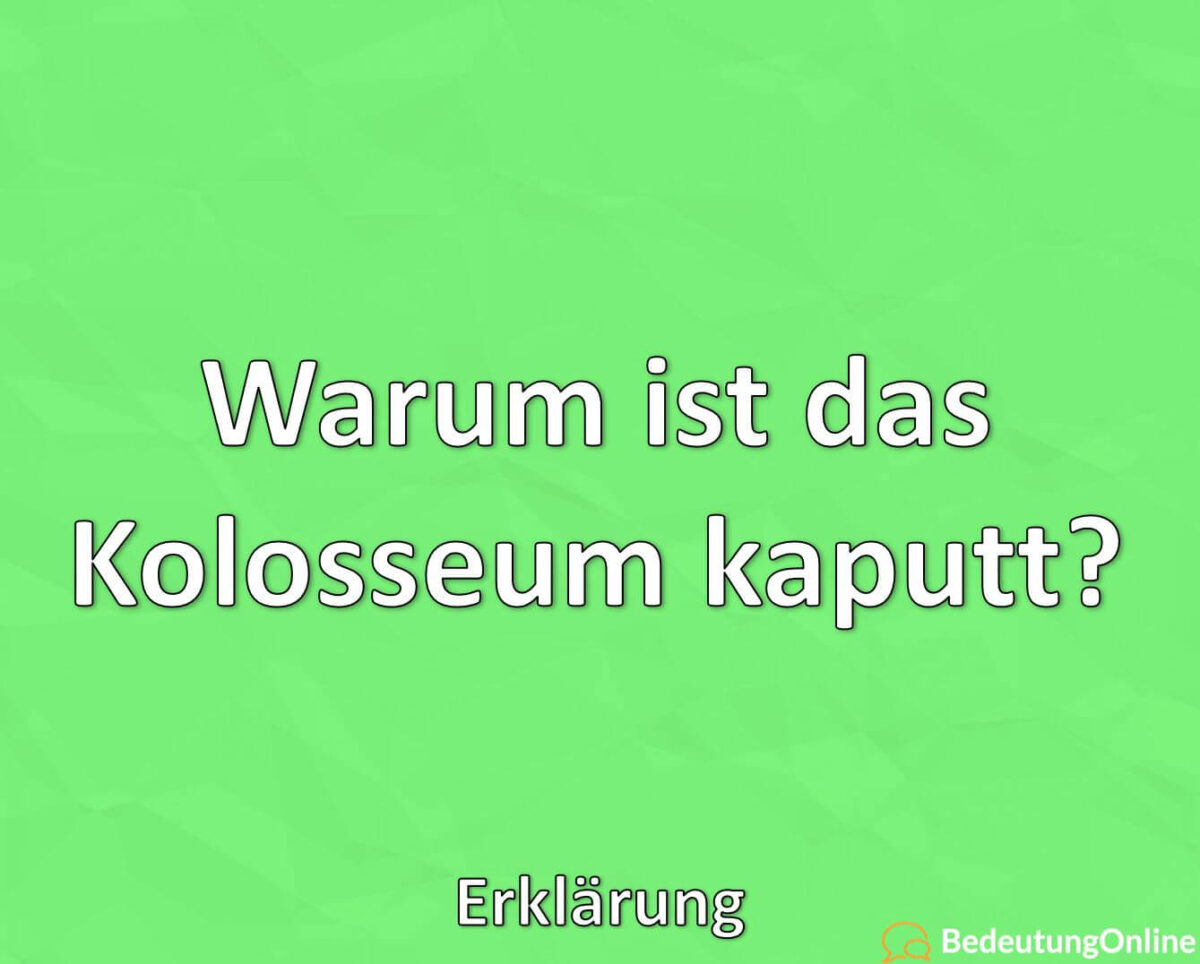 Warum ist das Kolosseum kaputt?

Erklärung

BedeutungOnline